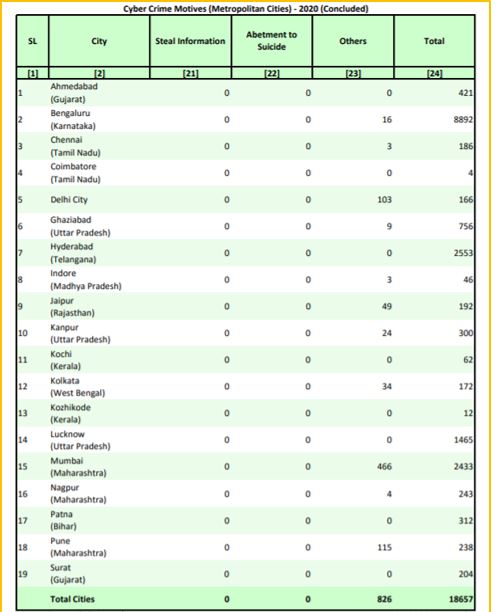 Cyber Crime Motives (Metropolitan Cities) - 2020 (Concluded)

| SL | City | Steal Information | Abetment to Suicide | Others | Total |
|---|---|---|---|---|---|
| [1] | [2] | [21] | [22] | [23] | [24] |
| 1 | Ahmedabad (Gujarat) | 0 | 0 | 0 | 421 |
| 2 | Bengaluru (Karnataka) | 0 | 0 | 16 | 8892 |
| 3 | Chennai (Tamil Nadu) | 0 | 0 | 3 | 186 |
| 4 | Coimbatore (Tamil Nadu) | 0 | 0 | 0 | 4 |
| 5 | Delhi City | 0 | 0 | 103 | 166 |
| 6 | Ghaziabad (Uttar Pradesh) | 0 | 0 | 9 | 756 |
| 7 | Hyderabad (Telangana) | 0 | 0 | 0 | 2553 |
| 8 | Indore (Madhya Pradesh) | 0 | 0 | 3 | 46 |
| 9 | Jaipur (Rajasthan) | 0 | 0 | 49 | 192 |
| 10 | Kanpur (Uttar Pradesh) | 0 | 0 | 24 | 300 |
| 11 | Kochi (Kerala) | 0 | 0 | 0 | 62 |
| 12 | Kolkata (West Bengal) | 0 | 0 | 34 | 172 |
| 13 | Kozhikode (Kerala) | 0 | 0 | 0 | 12 |
| 14 | Lucknow (Uttar Pradesh) | 0 | 0 | 0 | 1465 |
| 15 | Mumbai (Maharashtra) | 0 | 0 | 466 | 2433 |
| 16 | Nagpur (Maharashtra) | 0 | 0 | 4 | 243 |
| 17 | Patna (Bihar) | 0 | 0 | 0 | 312 |
| 18 | Pune (Maharashtra) | 0 | 0 | 115 | 238 |
| 19 | Surat (Gujarat) | 0 | 0 | 0 | 204 |
| | Total Cities | 0 | 0 | 826 | 18657 |